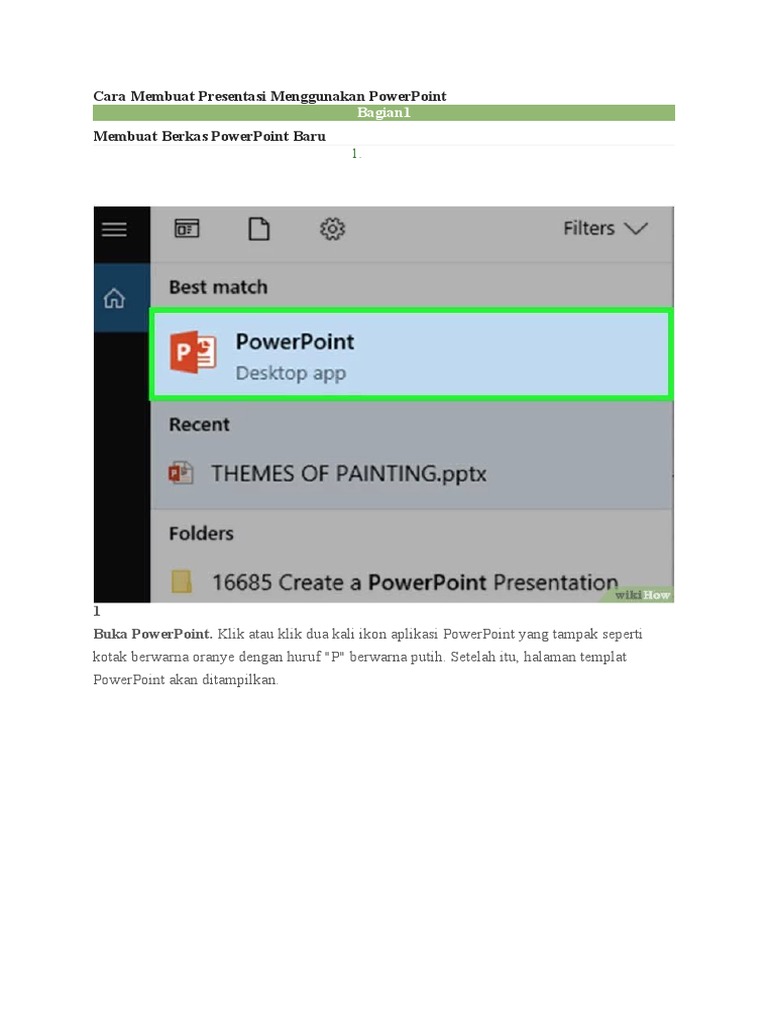 Cara Membuat Presentasi Menggunakan PowerPoint

Bagian1

Membuat Berkas PowerPoint Baru

1.

Filters

Best match

PowerPoint

Desktop app

Recent

THEMES OF PAINTING.pptx

Folders

16685 Create a PowerPoint Presentation

wikiHow

1

Buka PowerPoint. Klik atau klik dua kali ikon aplikasi PowerPoint yang tampak seperti kotak berwarna oranye dengan huruf "P" berwarna putih. Setelah itu, halaman templat PowerPoint akan ditampilkan.